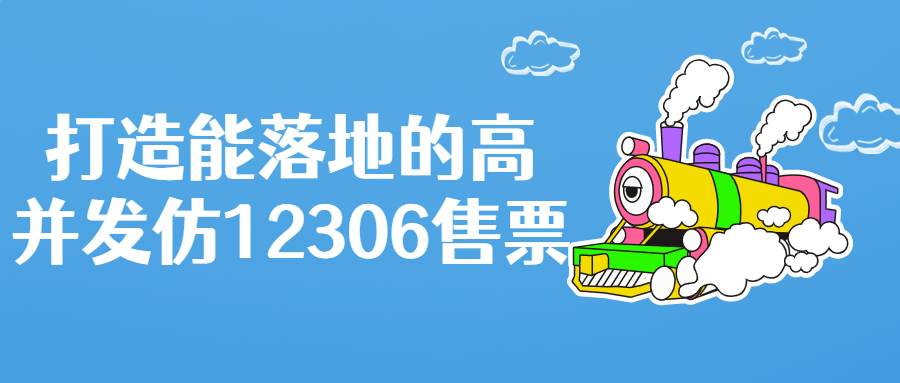 打造能落地的高并发仿12306售票